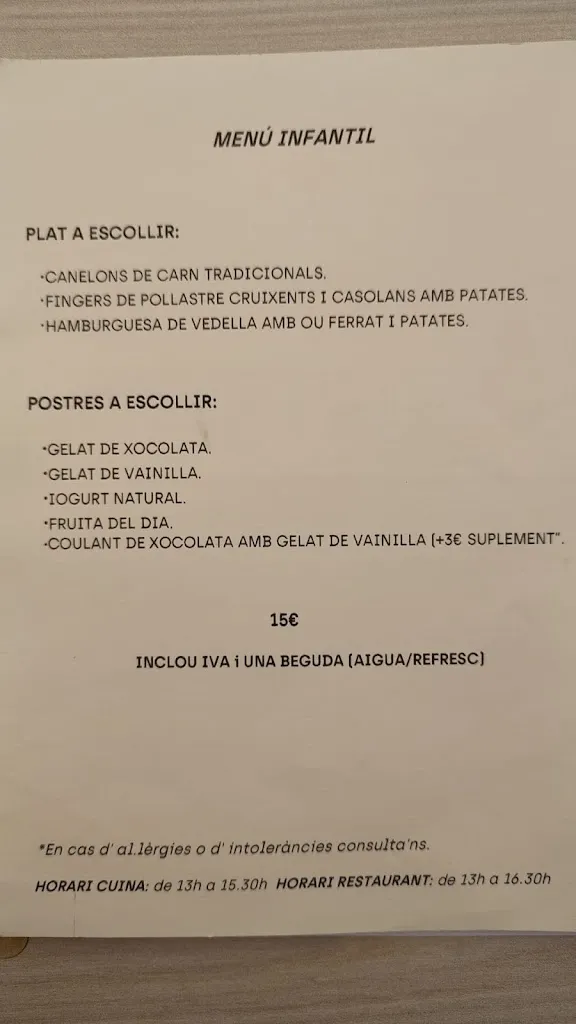 MENÚ INFANTIL

PLAT A ESCOLLIR:

·CANELONS DE CARN TRADICIONALS.
·FINGERS DE POLLASTRE CRUIXENTS I CASOLANS AMB PATATES.
·HAMBURGUESA DE VEDELLA AMB OU FERRAT I PATATES.

POSTRES A ESCOLLIR:

·GELAT DE XOCOLATA.
·GELAT DE VAINILLA.
·IOGURT NATURAL.
·FRUITA DEL DIA.
·COULANT DE XOCOLATA AMB GELAT DE VAINILLA (+3€ SUPLEMENT".

15€

INCLOU IVA i UNA BEGUDA (AIGUA/REFRESC)

*En cas d' al.lèrgies o d' intoleràncies consulta'ns.

HORARI CUINA: de 13h a 15.30h HORARI RESTAURANT: de 13h a 16.30h